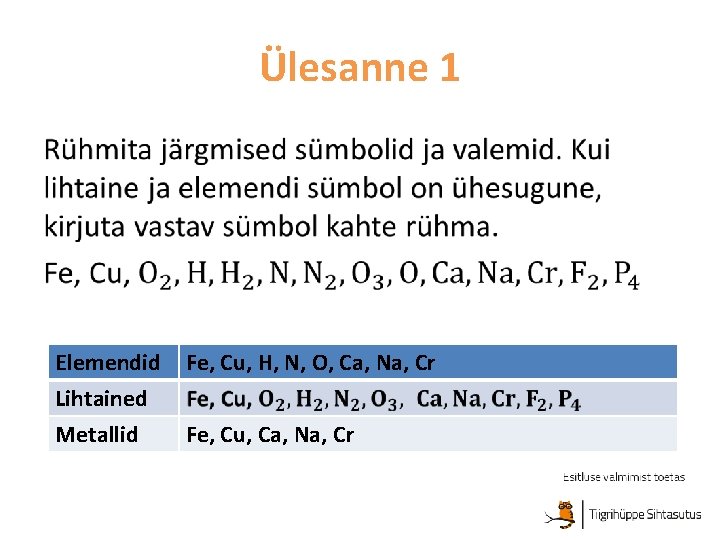 Ülesanne 1

Rühmita järgmised sümbolid ja valemid. Kui lihtaine ja elemendi sümbol on ühesugune, kirjuta vastav sümbol kahte rühma.

Fe, Cu, $O_2$, H, $H_2$, N, $N_2$, $O_3$, O, Ca, Na, Cr, $F_2$, $P_4$

| Elemendid | Fe, Cu, H, N, O, Ca, Na, Cr |
|---|---|
| Lihtained | Fe, Cu, $O_2$, $H_2$, $N_2$, $O_3$, Ca, Na, Cr, $F_2$, $P_4$ |
| Metallid | Fe, Cu, Ca, Na, Cr |

Esitluse valmimist toetas

Tiigrihüppe Sihtasutus